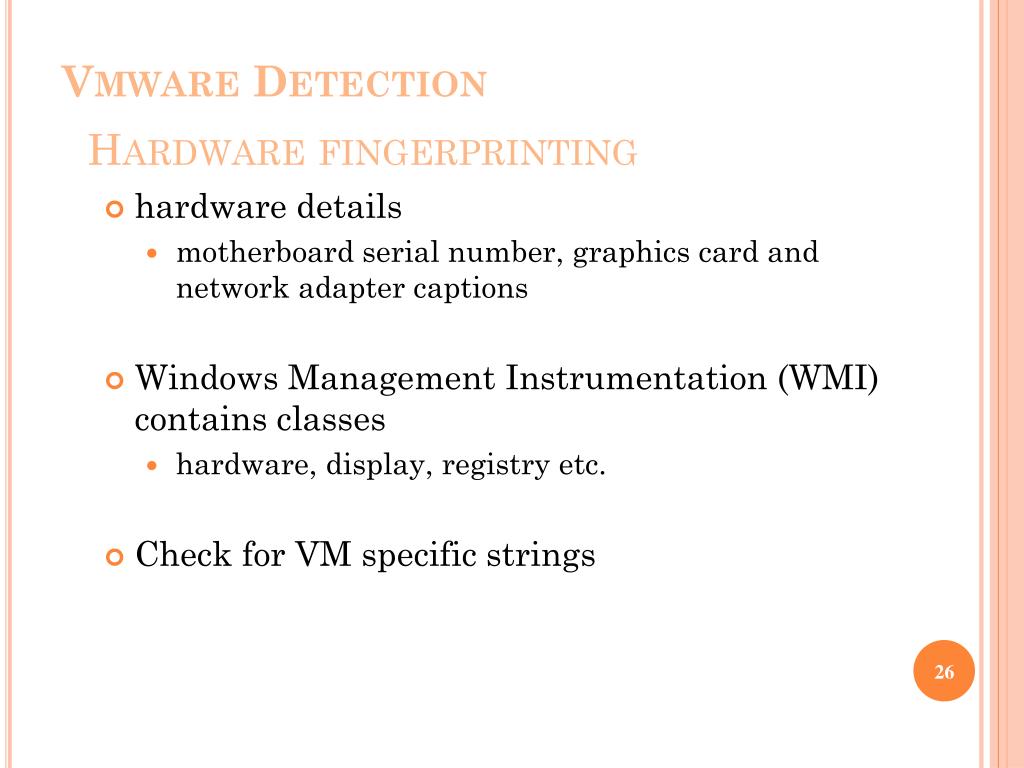 VMWARE DETECTION

HARDWARE FINGERPRINTING

hardware details

motherboard serial number, graphics card and network adapter captions

Windows Management Instrumentation (WMI) contains classes

hardware, display, registry etc.

Check for VM specific strings

26